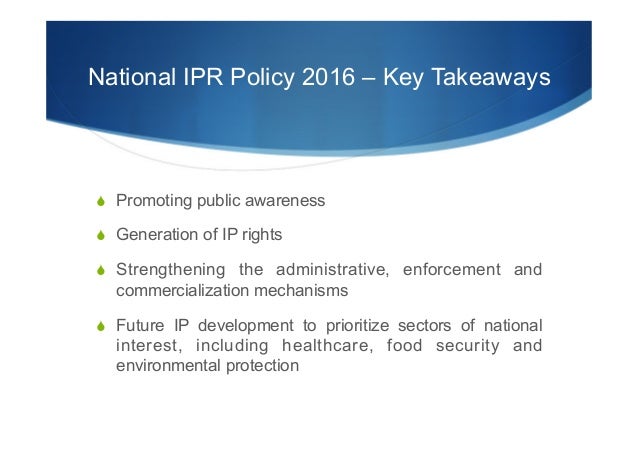 National IPR Policy 2016 – Key Takeaways

Promoting public awareness

Generation of IP rights

Strengthening the administrative, enforcement and commercialization mechanisms

Future IP development to prioritize sectors of national interest, including healthcare, food security and environmental protection